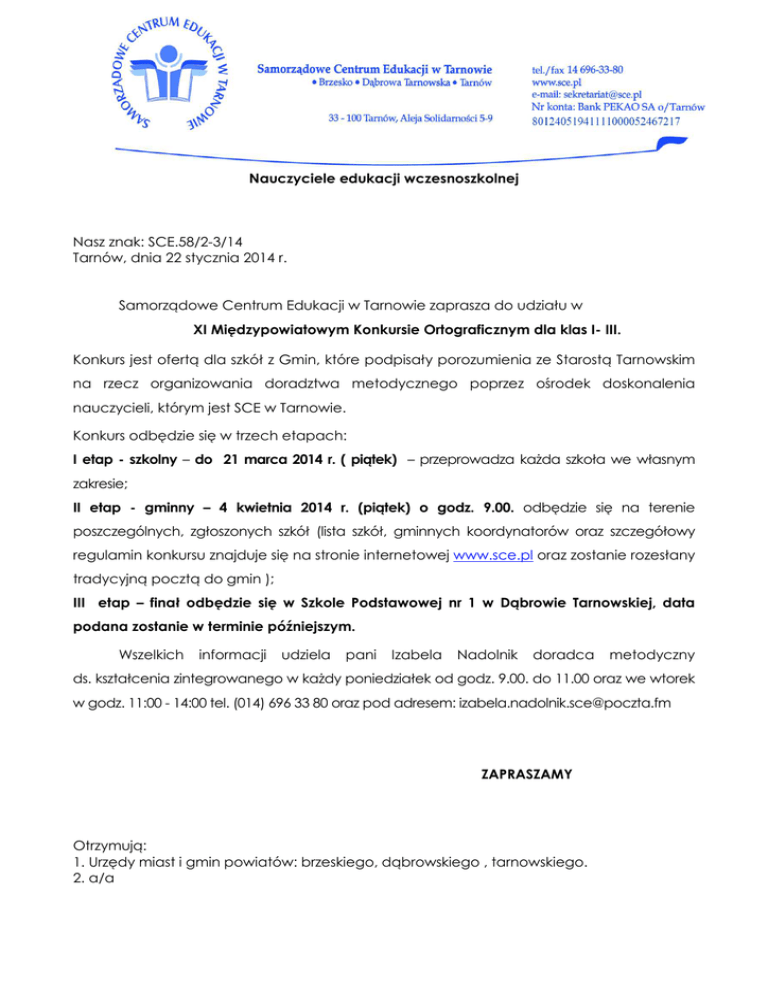 SAMORZĄDOWE CENTRUM EDUKACJI W TARNOWIE

Samorządowe Centrum Edukacji w Tarnowie
• Brzesko • Dąbrowa Tarnowska • Tarnów

33 - 100 Tarnów, Aleja Solidarności 5-9

tel./fax 14 696-33-80
www.sce.pl
e-mail: sekretariat@sce.pl
Nr konta: Bank PEKAO SA o/Tarnów
80124051941111000052467217

Nauczyciele edukacji wczesnoszkolnej

Nasz znak: SCE.58/2-3/14
Tarnów, dnia 22 stycznia 2014 r.

Samorządowe Centrum Edukacji w Tarnowie zaprasza do udziału w

XI Międzypowiatowym Konkursie Ortograficznym dla klas I- III.

Konkurs jest ofertą dla szkół z Gmin, które podpisały porozumienia ze Starostą Tarnowskim na rzecz organizowania doradztwa metodycznego poprzez ośrodek doskonalenia nauczycieli, którym jest SCE w Tarnowie.

Konkurs odbędzie się w trzech etapach:

I etap - szkolny – do 21 marca 2014 r. ( piątek) – przeprowadza każda szkoła we własnym zakresie;

II etap - gminny – 4 kwietnia 2014 r. (piątek) o godz. 9.00. odbędzie się na terenie poszczególnych, zgłoszonych szkół (lista szkół, gminnych koordynatorów oraz szczegółowy regulamin konkursu znajduje się na stronie internetowej www.sce.pl oraz zostanie rozesłany tradycyjną pocztą do gmin );

III etap – finał odbędzie się w Szkole Podstawowej nr 1 w Dąbrowie Tarnowskiej, data podana zostanie w terminie późniejszym.

Wszelkich informacji udziela pani Izabela Nadolnik doradca metodyczny ds. kształcenia zintegrowanego w każdy poniedziałek od godz. 9.00. do 11.00 oraz we wtorek w godz. 11:00 - 14:00 tel. (014) 696 33 80 oraz pod adresem: izabela.nadolnik.sce@poczta.fm

ZAPRASZAMY

Otrzymują:
1. Urzędy miast i gmin powiatów: brzeskiego, dąbrowskiego , tarnowskiego.
2. a/a